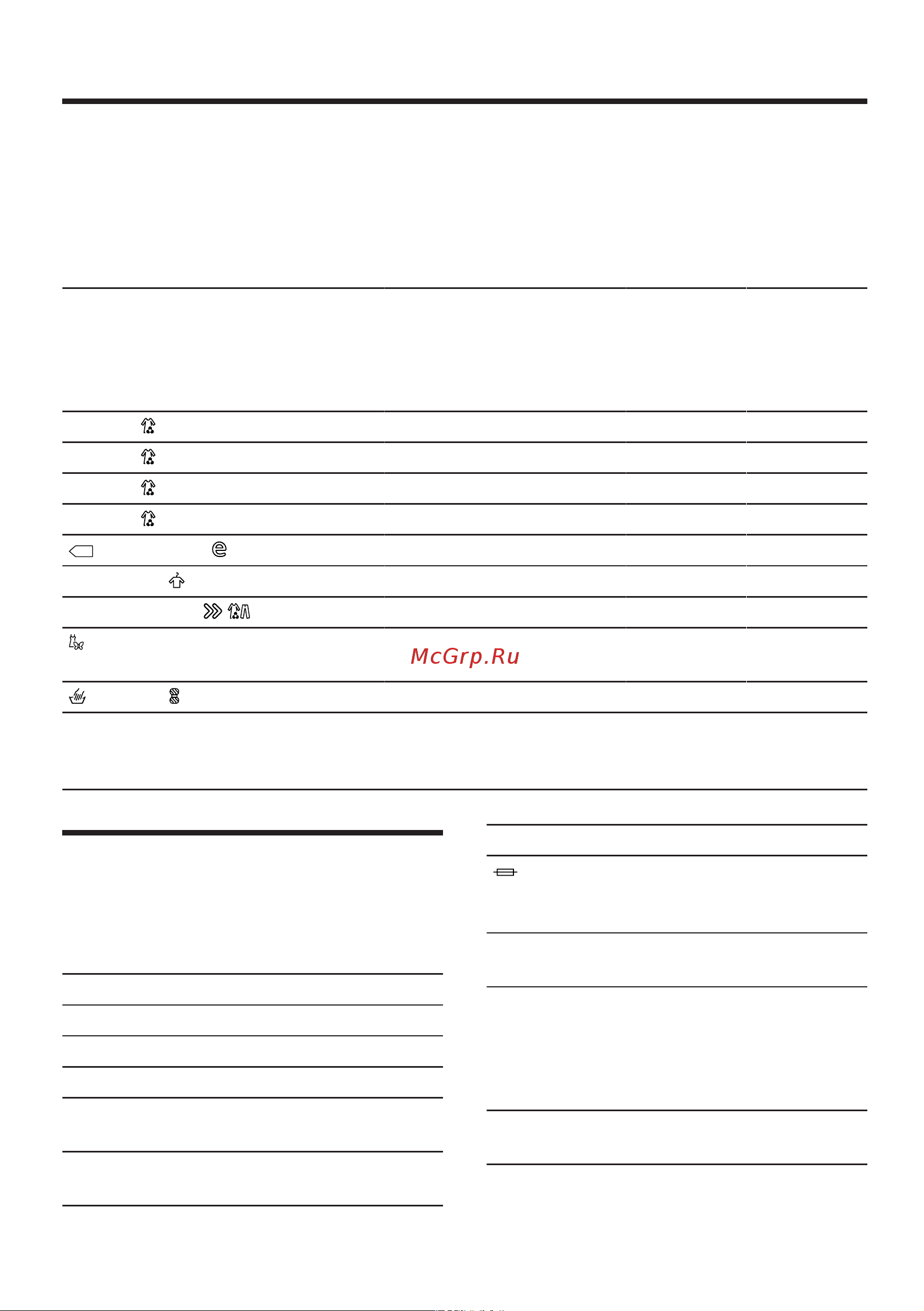 McGrp.Ru